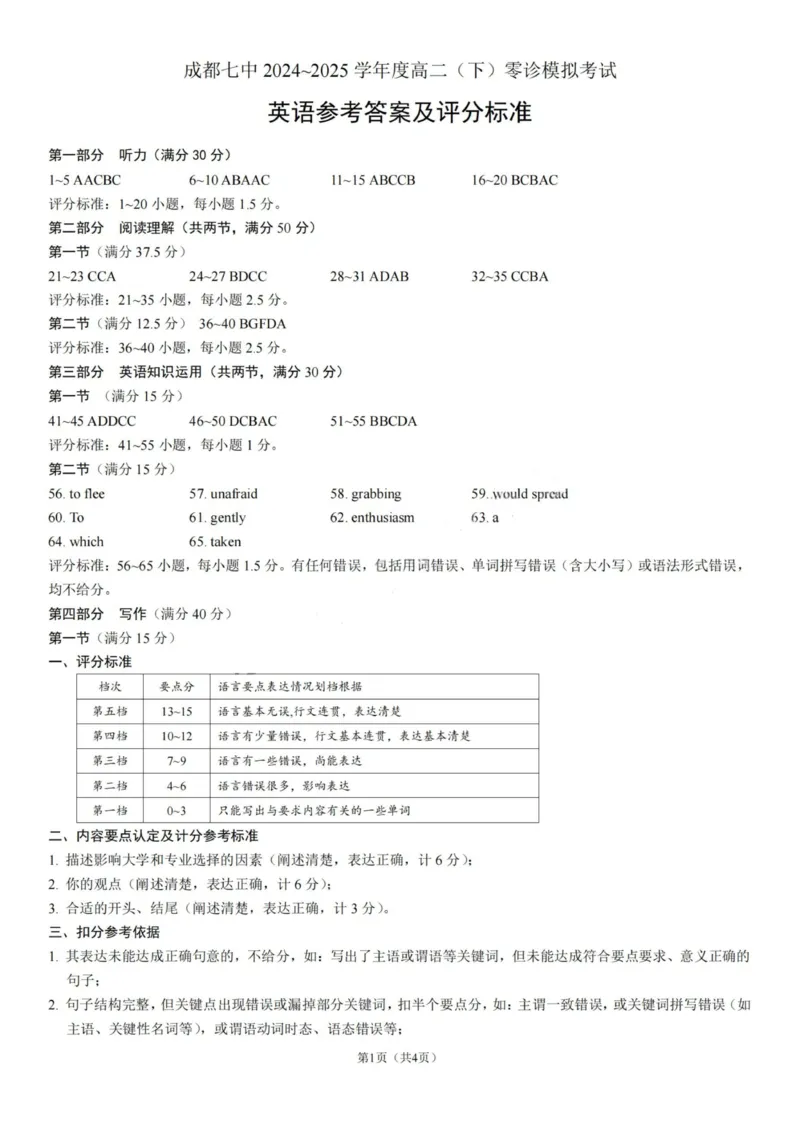 成都七中 2024~2025 学年度高二（下）零诊模拟考试

英语参考答案及评分标准

第一部分 听力（满分 30 分）

1~5 AACBC 6~10 ABAAC 11~15 ABCCB 16~20 BCBAC

评分标准：1~20 小题，每小题 1.5 分。

第二部分 阅读理解（共两节，满分 50 分）

第一节（满分 37.5 分）

21~23 CCA 24~27 BDCC 28~31 ADAB 32~35 CCBA

评分标准：21~35 小题，每小题 2.5 分。

第二节（满分 12.5 分） 36~40 BGFDA

评分标准：36~40 小题，每小题 2.5 分。

第三部分 英语知识运用（共两节，满分 30 分）

第一节 （满分 15 分）

41~45 ADDCC 46~50 DCBAC 51~55 BBCDA

评分标准：41~55 小题，每小题 1 分。

第二节（满分 15 分）

56. to flee 57. unafraid 58. grabbing 59. would spread

60. To 61. gently 62. enthusiasm 63. a

64. which 65. taken

评分标准：56~65 小题，每小题 1.5 分。有任何错误，包括用词错误、单词拼写错误（含大小写）或语法形式错误，均不给分。

第四部分 写作（满分 40 分）

第一节（满分 15 分）

一、评分标准

| 档次 | 要点分 | 语言要点表达情况划档根据 |
|---|---|---|
| 第五档 | 13~15 | 语言基本无误,行文连贯，表达清楚 |
| 第四档 | 10~12 | 语言有少量错误，行文基本连贯，表达基本清楚 |
| 第三档 | 7~9 | 语言有一些错误，尚能表达 |
| 第二档 | 4~6 | 语言错误很多，影响表达 |
| 第一档 | 0~3 | 只能写出与要求内容有关的一些单词 |

二、内容要点认定及计分参考标准

1. 描述影响大学和专业选择的因素（阐述清楚，表达正确，计 6 分）；
2. 你的观点（阐述清楚，表达正确，计 6 分）；
3. 合适的开头、结尾（阐述清楚，表达正确，计 3 分）。

三、扣分参考依据

1. 其表达未能达成正确句意的，不给分，如：写出了主语或谓语等关键词，但未能达成符合要点要求、意义正确的句子；
2. 句子结构完整，但关键点出现错误或漏掉部分关键词，扣半个要点分，如：主谓一致错误，或关键词拼写错误（如主语、关键性名词等），或谓语动词时态、语态错误等；

第1页（共4页）